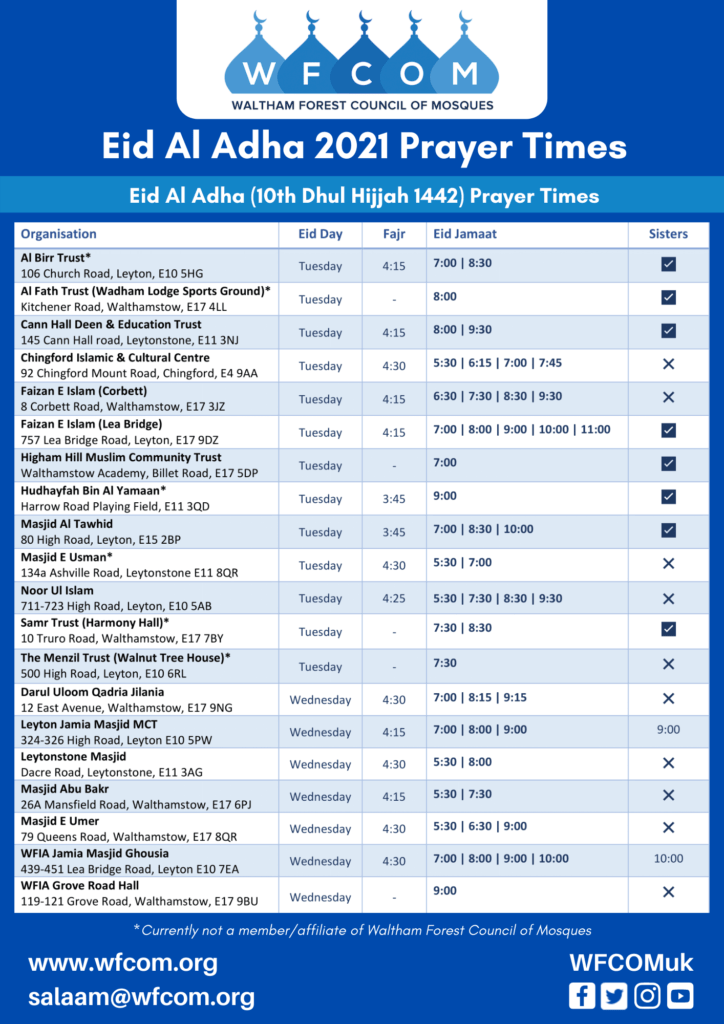 W F C O M
WALTHAM FOREST COUNCIL OF MOSQUES

Eid Al Adha 2021 Prayer Times

Eid Al Adha (10th Dhul Hijjah 1442) Prayer Times

| Organisation | Eid Day | Fajr | Eid Jamaat | Sisters |
|---|---|---|---|---|
| Al Birr Trust* 106 Church Road, Leyton, E10 5HG | Tuesday | 4:15 | 7:00 \| 8:30 | ☑ |
| Al Fath Trust (Wadham Lodge Sports Ground)* Kitchener Road, Walthamstow, E17 4LL | Tuesday | - | 8:00 | ☑ |
| Cann Hall Deen & Education Trust 145 Cann Hall road, Leytonstone, E11 3NJ | Tuesday | 4:15 | 8:00 \| 9:30 | ☑ |
| Chingford Islamic & Cultural Centre 92 Chingford Mount Road, Chingford, E4 9AA | Tuesday | 4:30 | 5:30 \| 6:15 \| 7:00 \| 7:45 | ✕ |
| Faizan E Islam (Corbett) 8 Corbett Road, Walthamstow, E17 3JZ | Tuesday | 4:15 | 6:30 \| 7:30 \| 8:30 \| 9:30 | ✕ |
| Faizan E Islam (Lea Bridge) 757 Lea Bridge Road, Leyton, E17 9DZ | Tuesday | 4:15 | 7:00 \| 8:00 \| 9:00 \| 10:00 \| 11:00 | ☑ |
| Higham Hill Muslim Community Trust Walthamstow Academy, Billet Road, E17 5DP | Tuesday | - | 7:00 | ☑ |
| Hudhayfah Bin Al Yamaan* Harrow Road Playing Field, E11 3QD | Tuesday | 3:45 | 9:00 | ☑ |
| Masjid Al Tawhid 80 High Road, Leyton, E15 2BP | Tuesday | 3:45 | 7:00 \| 8:30 \| 10:00 | ☑ |
| Masjid E Usman* 134a Ashville Road, Leytonstone E11 8QR | Tuesday | 4:30 | 5:30 \| 7:00 | ✕ |
| Noor Ul Islam 711-723 High Road, Leyton, E10 5AB | Tuesday | 4:25 | 5:30 \| 7:30 \| 8:30 \| 9:30 | ✕ |
| Samr Trust (Harmony Hall)* 10 Truro Road, Walthamstow, E17 7BY | Tuesday | - | 7:30 \| 8:30 | ☑ |
| The Menzil Trust (Walnut Tree House)* 500 High Road, Leyton, E10 6RL | Tuesday | - | 7:30 | ✕ |
| Darul Uloom Qadria Jilania 12 East Avenue, Walthamstow, E17 9NG | Wednesday | 4:30 | 7:00 \| 8:15 \| 9:15 | ✕ |
| Leyton Jamia Masjid MCT 324-326 High Road, Leyton E10 5PW | Wednesday | 4:15 | 7:00 \| 8:00 \| 9:00 | 9:00 |
| Leytonstone Masjid Dacre Road, Leytonstone, E11 3AG | Wednesday | 4:30 | 5:30 \| 8:00 | ✕ |
| Masjid Abu Bakr 26A Mansfield Road, Walthamstow, E17 6PJ | Wednesday | 4:15 | 5:30 \| 7:30 | ✕ |
| Masjid E Umer 79 Queens Road, Walthamstow, E17 8QR | Wednesday | 4:30 | 5:30 \| 6:30 \| 9:00 | ✕ |
| WFIA Jamia Masjid Ghousia 439-451 Lea Bridge Road, Leyton E10 7EA | Wednesday | 4:30 | 7:00 \| 8:00 \| 9:00 \| 10:00 | 10:00 |
| WFIA Grove Road Hall 119-121 Grove Road, Walthamstow, E17 9BU | Wednesday | - | 9:00 | ✕ |

*Currently not a member/affiliate of Waltham Forest Council of Mosques

www.wfcom.org
salaam@wfcom.org

WFCOMuk